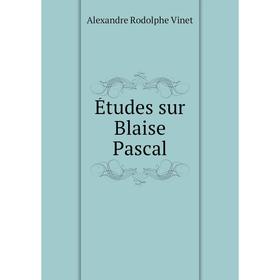 Alexandre Rodolphe Vinet

Études sur Blaise Pascal